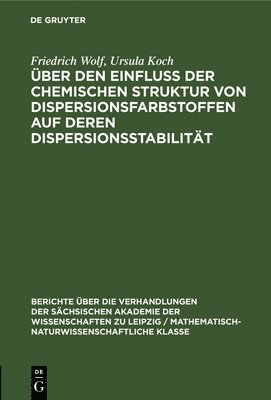 DE GRUYTER

Friedrich Wolf, Ursula Koch

ÜBER DEN EINFLUSS DER CHEMISCHEN STRUKTUR VON DISPERSIONSFARBSTOFFEN AUF DEREN DISPERSIONSSTABILITÄT

BERICHTE ÜBER DIE VERHANDLUNGEN DER SÄCHSISCHEN AKADEMIE DER WISSENSCHAFTEN ZU LEIPZIG / MATHEMATISCH-NATURWISSENSCHAFTLICHE KLASSE

DE G